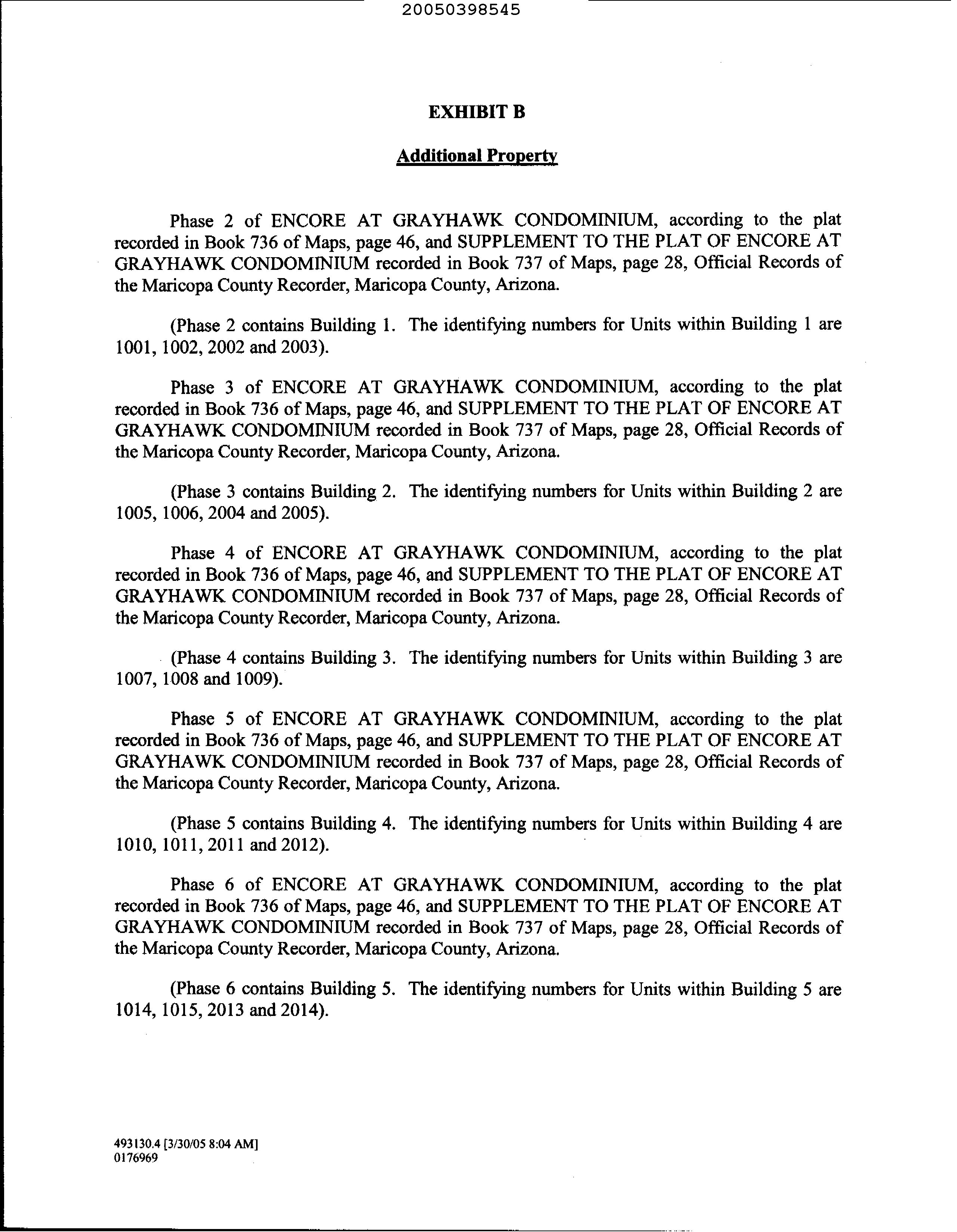 20050398545

EXHIBIT B

Additional Property

Phase 2 of ENCORE AT GRAYHAWK CONDOMINIUM, according to the plat recorded in Book 736 of Maps, page 46, and SUPPLEMENT TO THE PLAT OF ENCORE AT GRAYHAWK CONDOMINIUM recorded in Book 737 of Maps, page 28, Official Records of the Maricopa County Recorder, Maricopa County, Arizona.

(Phase 2 contains Building 1. The identifying numbers for Units within Building 1 are 1001, 1002, 2002 and 2003).

Phase 3 of ENCORE AT GRAYHAWK CONDOMINIUM, according to the plat recorded in Book 736 of Maps, page 46, and SUPPLEMENT TO THE PLAT OF ENCORE AT GRAYHAWK CONDOMINIUM recorded in Book 737 of Maps, page 28, Official Records of the Maricopa County Recorder, Maricopa County, Arizona.

(Phase 3 contains Building 2. The identifying numbers for Units within Building 2 are 1005, 1006, 2004 and 2005).

Phase 4 of ENCORE AT GRAYHAWK CONDOMINIUM, according to the plat recorded in Book 736 of Maps, page 46, and SUPPLEMENT TO THE PLAT OF ENCORE AT GRAYHAWK CONDOMINIUM recorded in Book 737 of Maps, page 28, Official Records of the Maricopa County Recorder, Maricopa County, Arizona.

(Phase 4 contains Building 3. The identifying numbers for Units within Building 3 are 1007, 1008 and 1009).

Phase 5 of ENCORE AT GRAYHAWK CONDOMINIUM, according to the plat recorded in Book 736 of Maps, page 46, and SUPPLEMENT TO THE PLAT OF ENCORE AT GRAYHAWK CONDOMINIUM recorded in Book 737 of Maps, page 28, Official Records of the Maricopa County Recorder, Maricopa County, Arizona.

(Phase 5 contains Building 4. The identifying numbers for Units within Building 4 are 1010, 1011, 2011 and 2012).

Phase 6 of ENCORE AT GRAYHAWK CONDOMINIUM, according to the plat recorded in Book 736 of Maps, page 46, and SUPPLEMENT TO THE PLAT OF ENCORE AT GRAYHAWK CONDOMINIUM recorded in Book 737 of Maps, page 28, Official Records of the Maricopa County Recorder, Maricopa County, Arizona.

(Phase 6 contains Building 5. The identifying numbers for Units within Building 5 are 1014, 1015, 2013 and 2014).

493130.4 [3/30/05 8:04 AM]
0176969